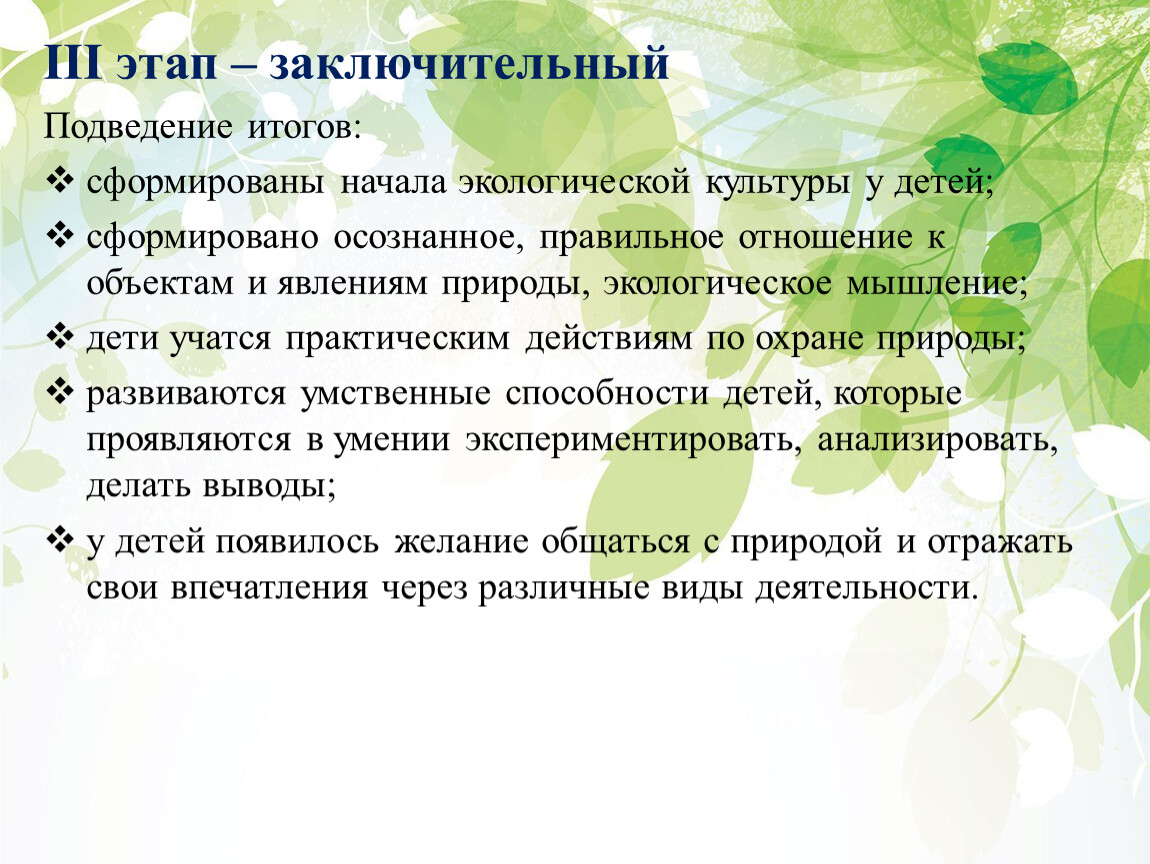 III этап – заключительный

Подведение итогов:

❖ сформированы начала экологической культуры у детей;

❖ сформировано осознанное, правильное отношение к объектам и явлениям природы, экологическое мышление;

❖ дети учатся практическим действиям по охране природы;

❖ развиваются умственные способности детей, которые проявляются в умении экспериментировать, анализировать, делать выводы;

❖ у детей появилось желание общаться с природой и отражать свои впечатления через различные виды деятельности.